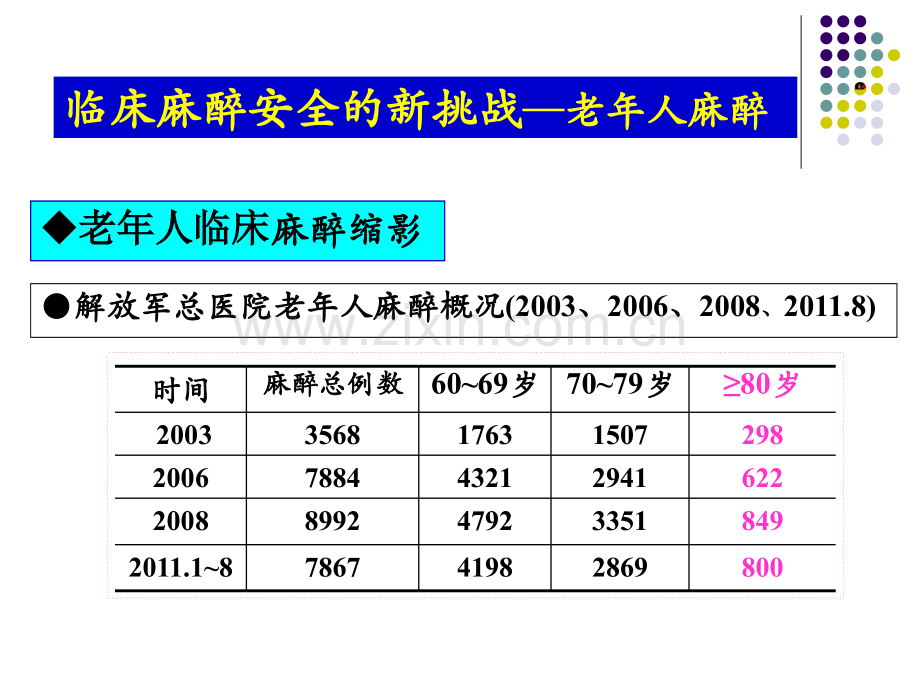 临床麻醉安全的新挑战—老年人麻醉

◆老年人临床麻醉缩影

●解放军总医院老年人麻醉概况(2003、2006、2008、2011.8)

www.zixin.com.cn

| 时间 | 麻醉总例数 | 60~69岁 | 70~79岁 | ≥80岁 |
|---|---|---|---|---|
| 2003 | 3568 | 1763 | 1507 | 298 |
| 2006 | 7884 | 4321 | 2941 | 622 |
| 2008 | 8992 | 4792 | 3351 | 849 |
| 2011.1~8 | 7867 | 4198 | 2869 | 800 |